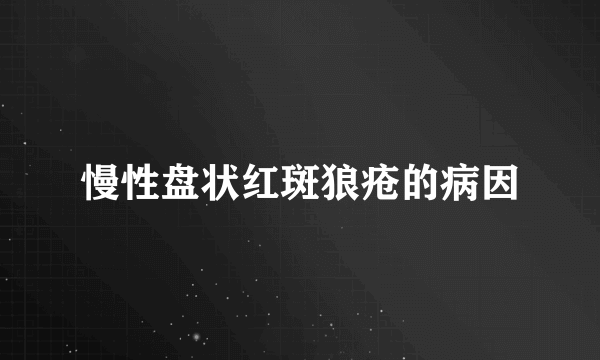 慢性盘状红斑狼疮的病因